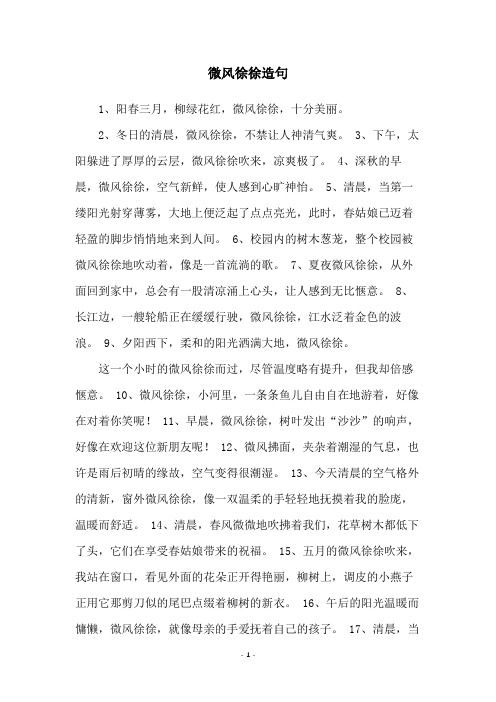 微风徐徐造句

1、阳春三月，柳绿花红，微风徐徐，十分美丽。

2、冬日的清晨，微风徐徐，不禁让人神清气爽。 3、下午，太阳躲进了厚厚的云层，微风徐徐吹来，凉爽极了。 4、深秋的早晨，微风徐徐，空气新鲜，使人感到心旷神怡。 5、清晨，当第一缕阳光射穿薄雾，大地上便泛起了点点亮光，此时，春姑娘已迈着轻盈的脚步悄悄地来到人间。 6、校园内的树木葱茏，整个校园被微风徐徐地吹动着，像是一首流淌的歌。 7、夏夜微风徐徐，从外面回到家中，总会有一股清凉涌上心头，让人感到无比惬意。 8、长江边，一艘轮船正在缓缓行驶，微风徐徐，江水泛着金色的波浪。 9、夕阳西下，柔和的阳光洒满大地，微风徐徐。

这一个小时的微风徐徐而过，尽管温度略有提升，但我却倍感惬意。 10、微风徐徐，小河里，一条条鱼儿自由自在地游着，好像在对着你笑呢！ 11、早晨，微风徐徐，树叶发出“沙沙”的响声，好像在欢迎这位新朋友呢！ 12、微风拂面，夹杂着潮湿的气息，也许是雨后初晴的缘故，空气变得很潮湿。 13、今天清晨的空气格外的清新，窗外微风徐徐，像一双温柔的手轻轻地抚摸着我的脸庞，温暖而舒适。 14、清晨，春风微微地吹拂着我们，花草树木都低下了头，它们在享受春姑娘带来的祝福。 15、五月的微风徐徐吹来，我站在窗口，看见外面的花朵正开得艳丽，柳树上，调皮的小燕子正用它那剪刀似的尾巴点缀着柳树的新衣。 16、午后的阳光温暖而慵懒，微风徐徐，就像母亲的手爱抚着自己的孩子。 17、清晨，当

- 1 -